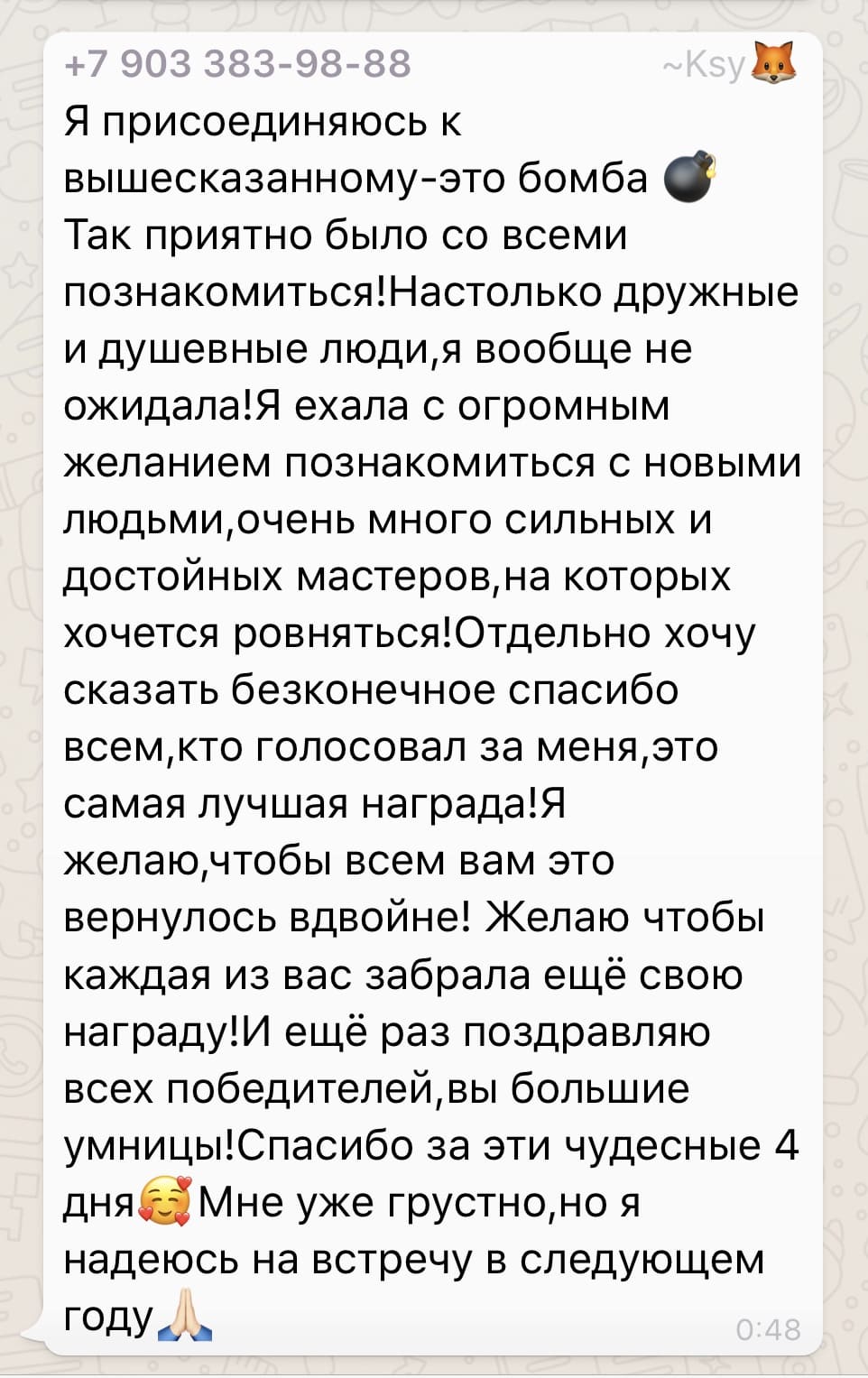 +7 903 383-98-88 ~Ksy🦊

Я присоединяюсь к вышесказанному-это бомба 💣 Так приятно было со всеми познакомиться!Настолько дружные и душевные люди,я вообще не ожидала!Я ехала с огромным желанием познакомиться с новыми людьми,очень много сильных и достойных мастеров,на которых хочется ровняться!Отдельно хочу сказать безконечное спасибо всем,кто голосовал за меня,это самая лучшая награда!Я желаю,чтобы всем вам это вернулось вдвойне! Желаю чтобы каждая из вас забрала ещё свою награду!И ещё раз поздравляю всех победителей,вы большие умницы!Спасибо за эти чудесные 4 дня🥰Мне уже грустно,но я надеюсь на встречу в следующем году🙏 0:48